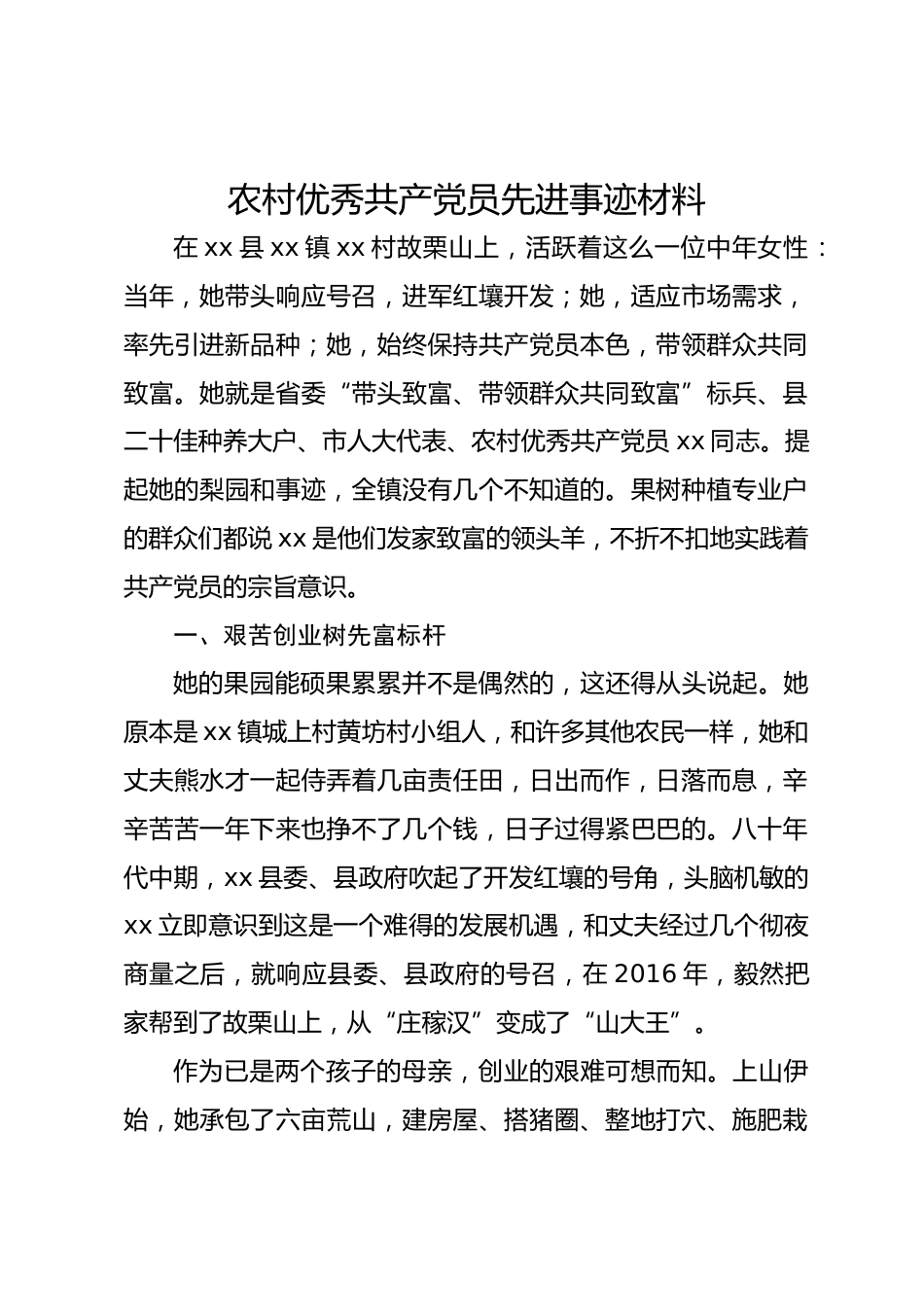 农村优秀共产党员先进事迹材料

在 xx 县 xx 镇 xx 村故栗山上，活跃着这么一位中年女性：当年，她带头响应号召，进军红壤开发；她，适应市场需求，率先引进新品种；她，始终保持共产党员本色，带领群众共同致富。她就是省委“带头致富、带领群众共同致富”标兵、县二十佳种养大户、市人大代表、农村优秀共产党员 xx 同志。提起她的梨园和事迹，全镇没有几个不知道的。果树种植专业户的群众们都说 xx 是他们发家致富的领头羊，不折不扣地实践着共产党员的宗旨意识。

一、艰苦创业树先富标杆

她的果园能硕果累累并不是偶然的，这还得从头说起。她原本是 xx 镇城上村黄坊村小组人，和许多其他农民一样，她和丈夫熊水才一起侍弄着几亩责任田，日出而作，日落而息，辛辛苦苦一年下来也挣不了几个钱，日子过得紧巴巴的。八十年代中期，xx 县委、县政府吹起了开发红壤的号角，头脑机敏的 xx 立即意识到这是一个难得的发展机遇，和丈夫经过几个彻夜商量之后，就响应县委、县政府的号召，在 2016 年，毅然把家帮到了故栗山上，从“庄稼汉”变成了“山大王”。

作为已是两个孩子的母亲，创业的艰难可想而知。上山伊始，她承包了六亩荒山，建房屋、搭猪圈、整地打穴、施肥栽